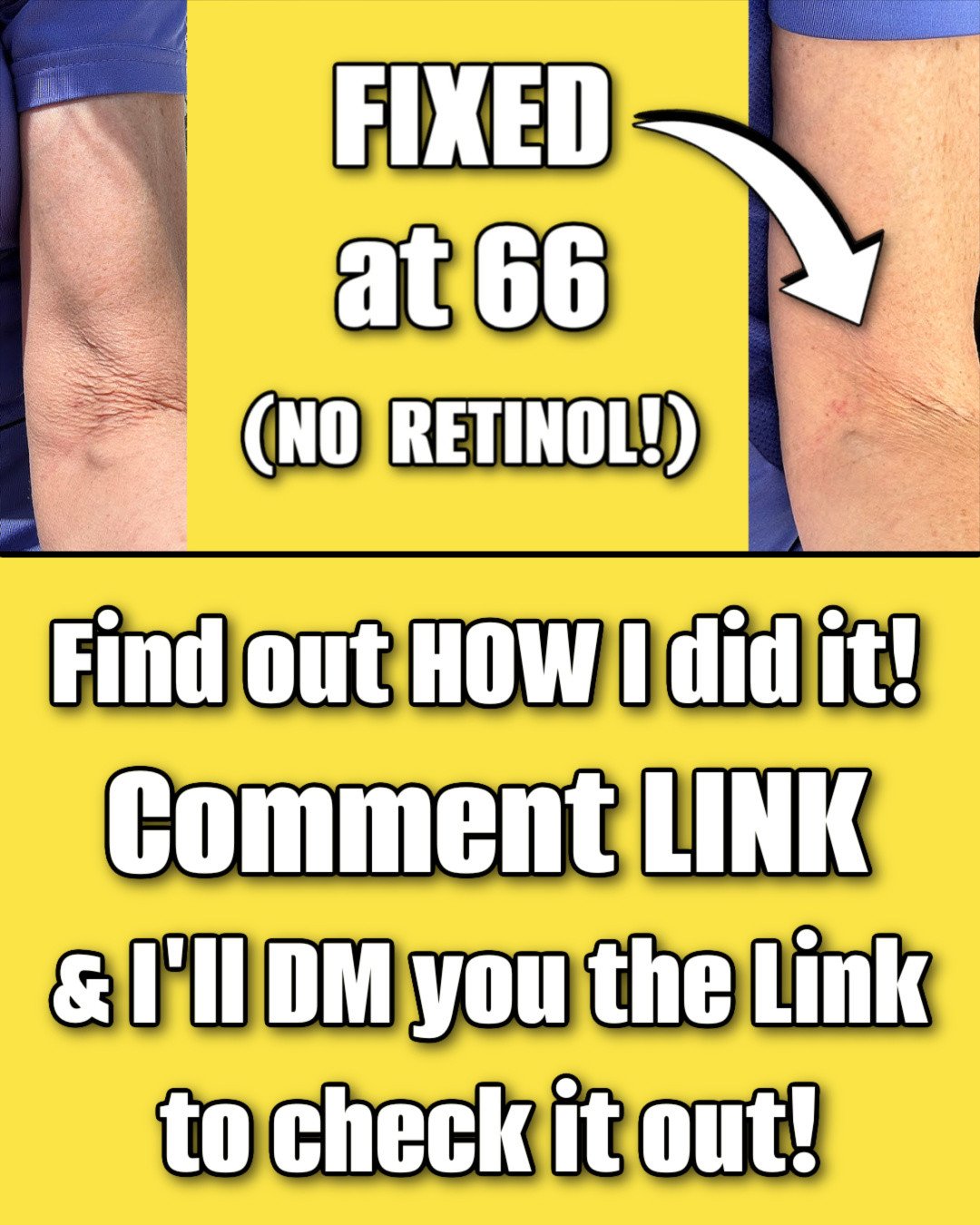 FIXED
at 66
(NO RETINOL!)

Find out HOW I did it!
Comment LINK
& I'll DM you the Link
to check it out!